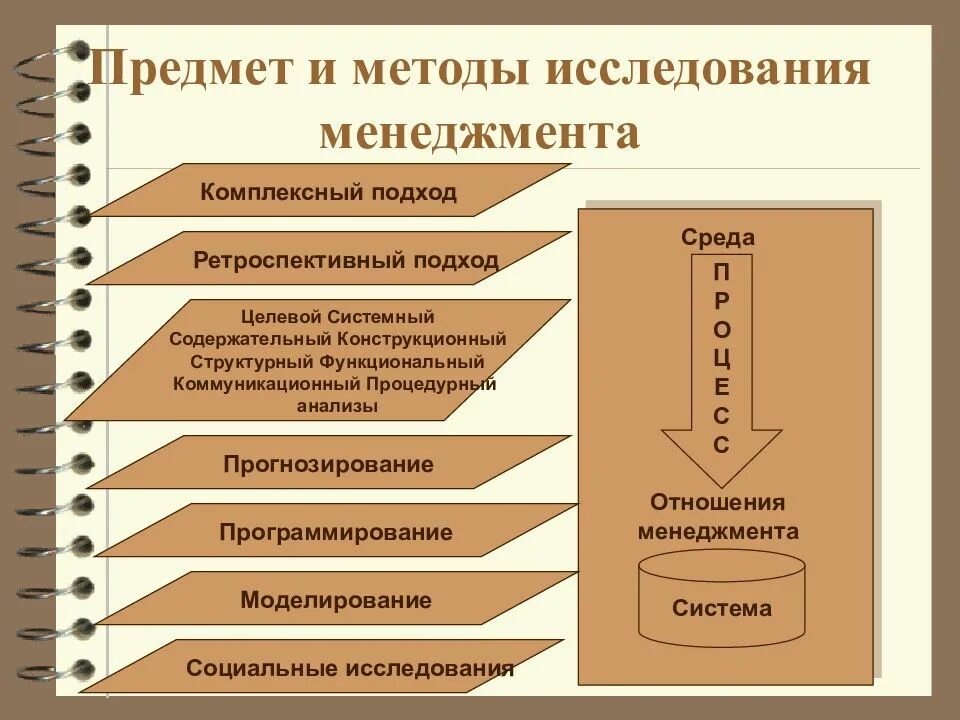 Предмет и методы исследования менеджмента

Комплексный подход

Ретроспективный подход

Целевой Системный
Содержательный Конструкционный
Структурный Функциональный
Коммуникационный Процедурный
анализы

Прогнозирование

Программирование

Моделирование

Социальные исследования

Среда

П
Р
О
Ц
Е
С
С

Отношения менеджмента

Система